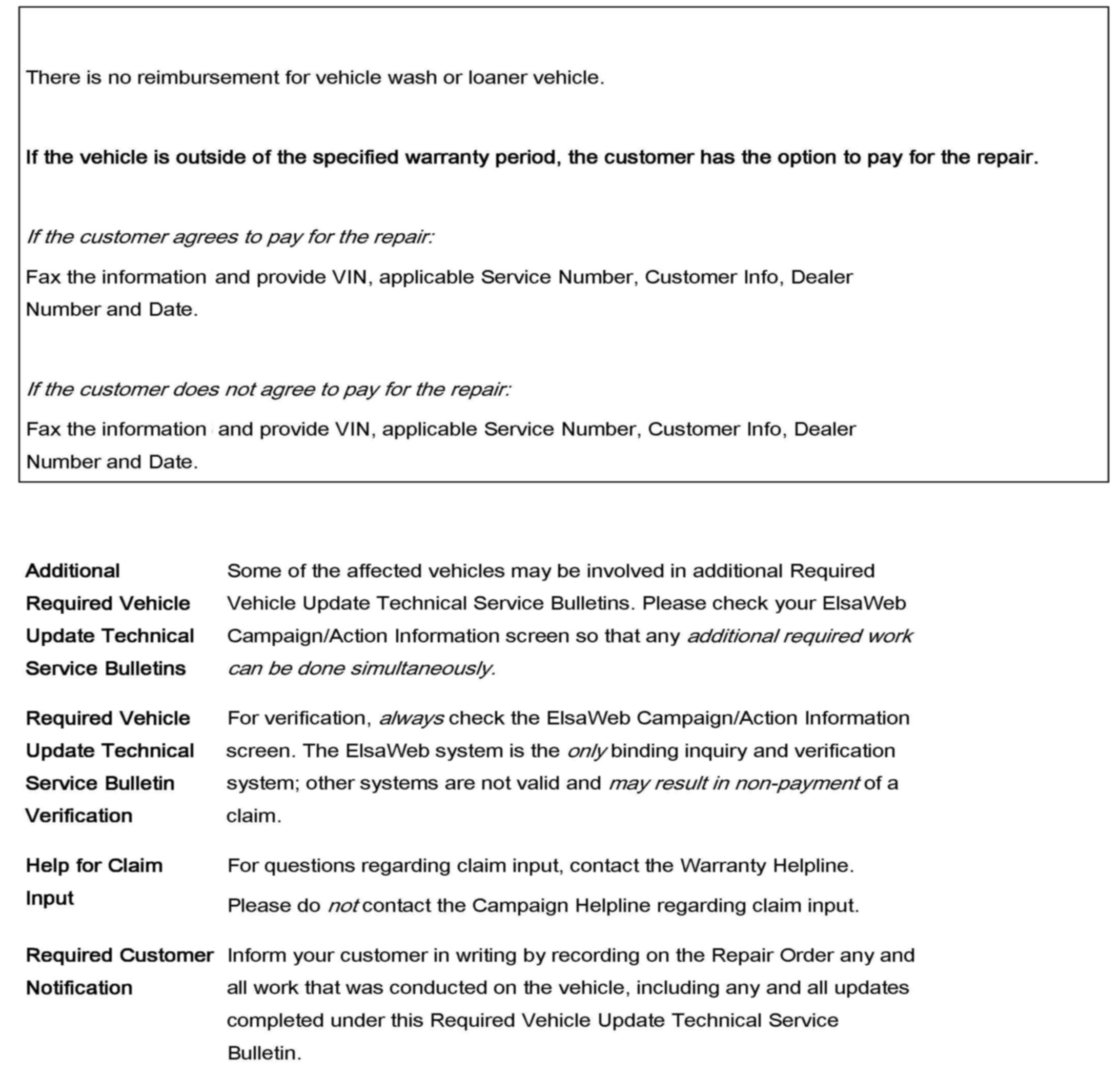 There is no reimbursement for vehicle wash or loaner vehicle.

If the vehicle is outside of the specified warranty period, the customer has the option to pay for the repair.

If the customer agrees to pay for the repair:

Fax the information and provide VIN, applicable Service Number, Customer Info, Dealer Number and Date.

If the customer does not agree to pay for the repair:

Fax the information and provide VIN, applicable Service Number, Customer Info, Dealer Number and Date.

Additional Required Vehicle Update Technical Service Bulletins

Some of the affected vehicles may be involved in additional Required Vehicle Update Technical Service Bulletins. Please check your ElsaWeb Campaign/Action Information screen so that any additional required work can be done simultaneously.

Required Vehicle Update Technical Service Bulletin Verification

For verification, always check the ElsaWeb Campaign/Action Information screen. The ElsaWeb system is the only binding inquiry and verification system; other systems are not valid and may result in non-payment of a claim.

Help for Claim Input

For questions regarding claim input, contact the Warranty Helpline.

Please do not contact the Campaign Helpline regarding claim input.

Required Customer Notification

Inform your customer in writing by recording on the Repair Order any and all work that was conducted on the vehicle, including any and all updates completed under this Required Vehicle Update Technical Service Bulletin.